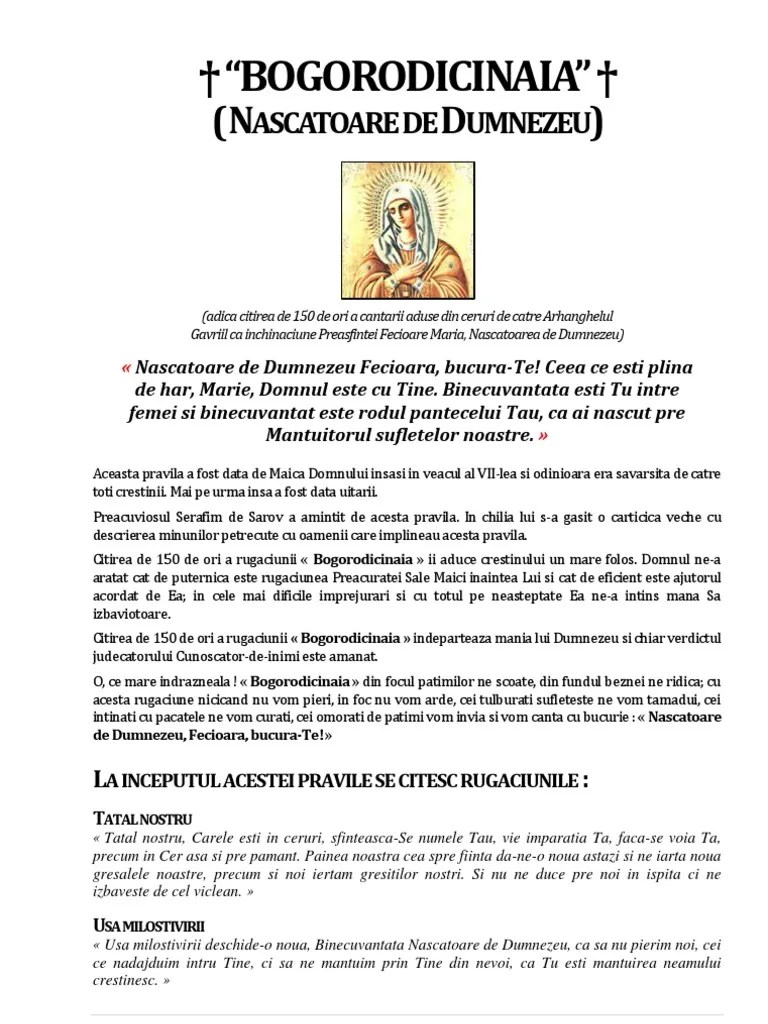 † “BOGORODICINAIA” †
(NASCATOARE DE DUMNEZEU)

(adica citirea de 150 de ori a cantarii aduse din ceruri de catre Arhanghelul Gavriil ca inchinaciune Preasfintei Fecioare Maria, Nascatoarea de Dumnezeu)

« Nascatoare de Dumnezeu Fecioara, bucura-Te! Ceea ce esti plina de har, Marie, Domnul este cu Tine. Binecuvantata esti Tu intre femei si binecuvantat este rodul pantecelui Tau, ca ai nascut pre Mantuitorul sufletelor noastre. »

Aceasta pravila a fost data de Maica Domnului insasi in veacul al VII-lea si odinioara era savarsita de catre toti crestinii. Mai pe urma insa a fost data uitarii.

Preacuviosul Serafim de Sarov a amintit de acesta pravila. In chilia lui s-a gasit o carticica veche cu descrierea minunilor petrecute cu oamenii care implineau acesta pravila.

Citirea de 150 de ori a rugaciunii « Bogorodicinaia » ii aduce crestinului un mare folos. Domnul ne-a aratat cat de puternica este rugaciunea Preacuratei Sale Maici inaintea Lui si cat de eficient este ajutorul acordat de Ea; in cele mai dificile imprejurari si cu totul pe neasteptate Ea ne-a intins mana Sa izbaviotoare.

Citirea de 150 de ori a rugaciunii « Bogorodicinaia » indeparteaza mania lui Dumnezeu si chiar verdictul judecatorului Cunoscator-de-inimi este amanat.

O, ce mare indrazneala ! « Bogorodicinaia » din focul patimilor ne scoate, din fundul beznei ne ridica; cu acesta rugaciune nicicand nu vom pieri, in foc nu vom arde, cei tulburati sufleteste ne vom tamadui, cei intinati cu pacatele ne vom curati, cei omorati de patimi vom invia si vom canta cu bucurie : « Nascatoare de Dumnezeu, Fecioara, bucura-Te!»

LA INCEPUTUL ACESTEI PRAVILE SE CITESC RUGACIUNILE :

TATAL NOSTRU
« Tatal nostru, Carele esti in ceruri, sfinteasca-Se numele Tau, vie imparatia Ta, faca-se voia Ta, precum in Cer asa si pre pamant. Painea noastra cea spre fiinta da-ne-o noua astazi si ne iarta noua gresalele noastre, precum si noi iertam gresitilor nostri. Si nu ne duce pre noi in ispita ci ne izbaveste de cel viclean. »

USA MILOSTIVIRII
« Usa milostivirii deschide-o noua, Binecuvantata Nascatoare de Dumnezeu, ca sa nu pierim noi, cei ce nadajduim intru Tine, ci sa ne mantuim prin Tine din nevoi, ca Tu esti mantuirea neamului crestinesc. »